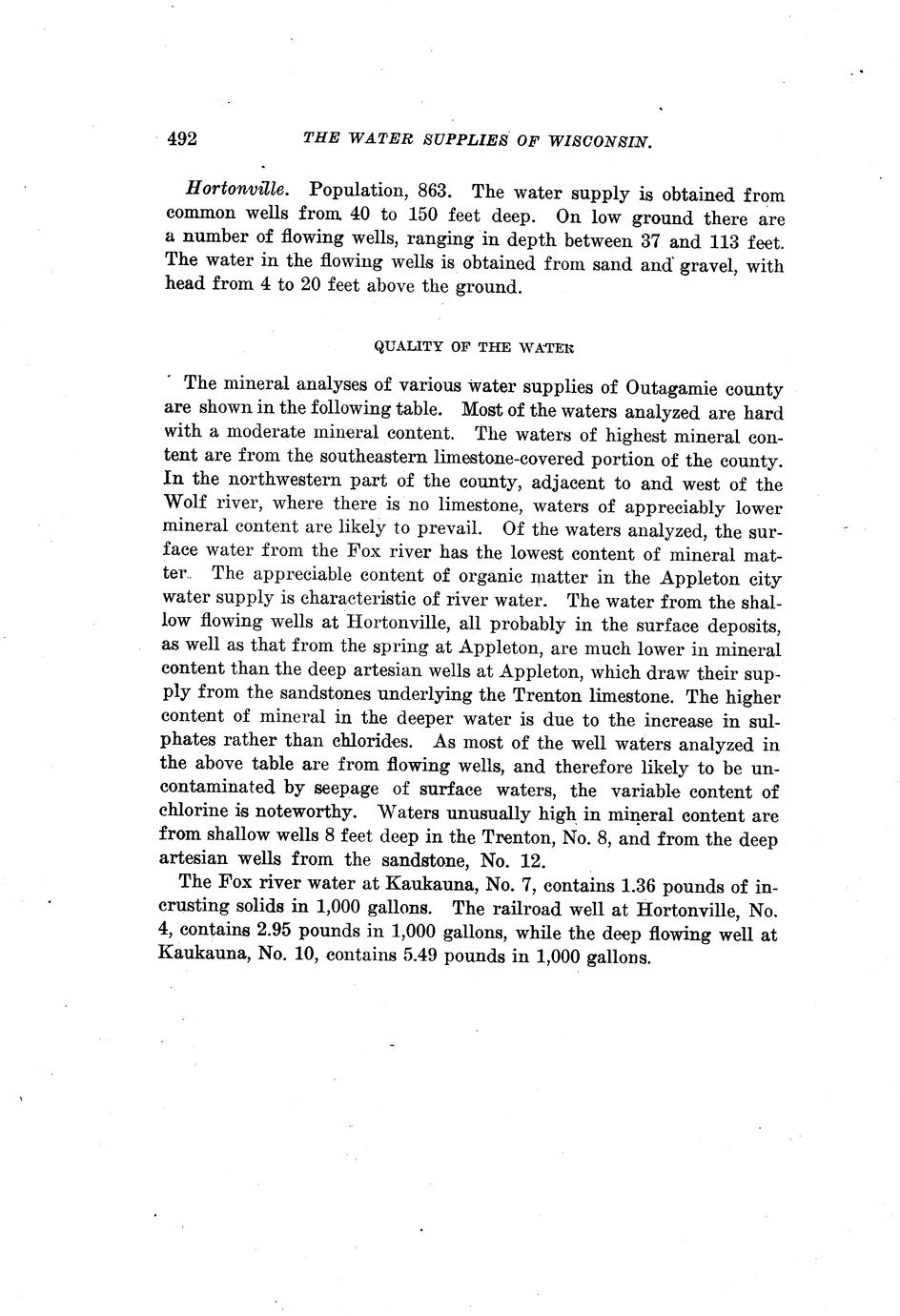 492 THE WATER SUPPLIES OF WISCONSIN.

Hortonville. Population, 863. The water supply is obtained from common wells from 40 to 150 feet deep. On low ground there are a number of flowing wells, ranging in depth between 37 and 113 feet. The water in the flowing wells is obtained from sand and gravel, with head from 4 to 20 feet above the ground.

QUALITY OF THE WATER

The mineral analyses of various water supplies of Outagamie county are shown in the following table. Most of the waters analyzed are hard with a moderate mineral content. The waters of highest mineral content are from the southeastern limestone-covered portion of the county. In the northwestern part of the county, adjacent to and west of the Wolf river, where there is no limestone, waters of appreciably lower mineral content are likely to prevail. Of the waters analyzed, the surface water from the Fox river has the lowest content of mineral matter. The appreciable content of organic matter in the Appleton city water supply is characteristic of river water. The water from the shallow flowing wells at Hortonville, all probably in the surface deposits, as well as that from the spring at Appleton, are much lower in mineral content than the deep artesian wells at Appleton, which draw their supply from the sandstones underlying the Trenton limestone. The higher content of mineral in the deeper water is due to the increase in sulphates rather than chlorides. As most of the well waters analyzed in the above table are from flowing wells, and therefore likely to be uncontaminated by seepage of surface waters, the variable content of chlorine is noteworthy. Waters unusually high in mineral content are from shallow wells 8 feet deep in the Trenton, No. 8, and from the deep artesian wells from the sandstone, No. 12.

The Fox river water at Kaukauna, No. 7, contains 1.36 pounds of incrusting solids in 1,000 gallons. The railroad well at Hortonville, No. 4, contains 2.95 pounds in 1,000 gallons, while the deep flowing well at Kaukauna, No. 10, contains 5.49 pounds in 1,000 gallons.